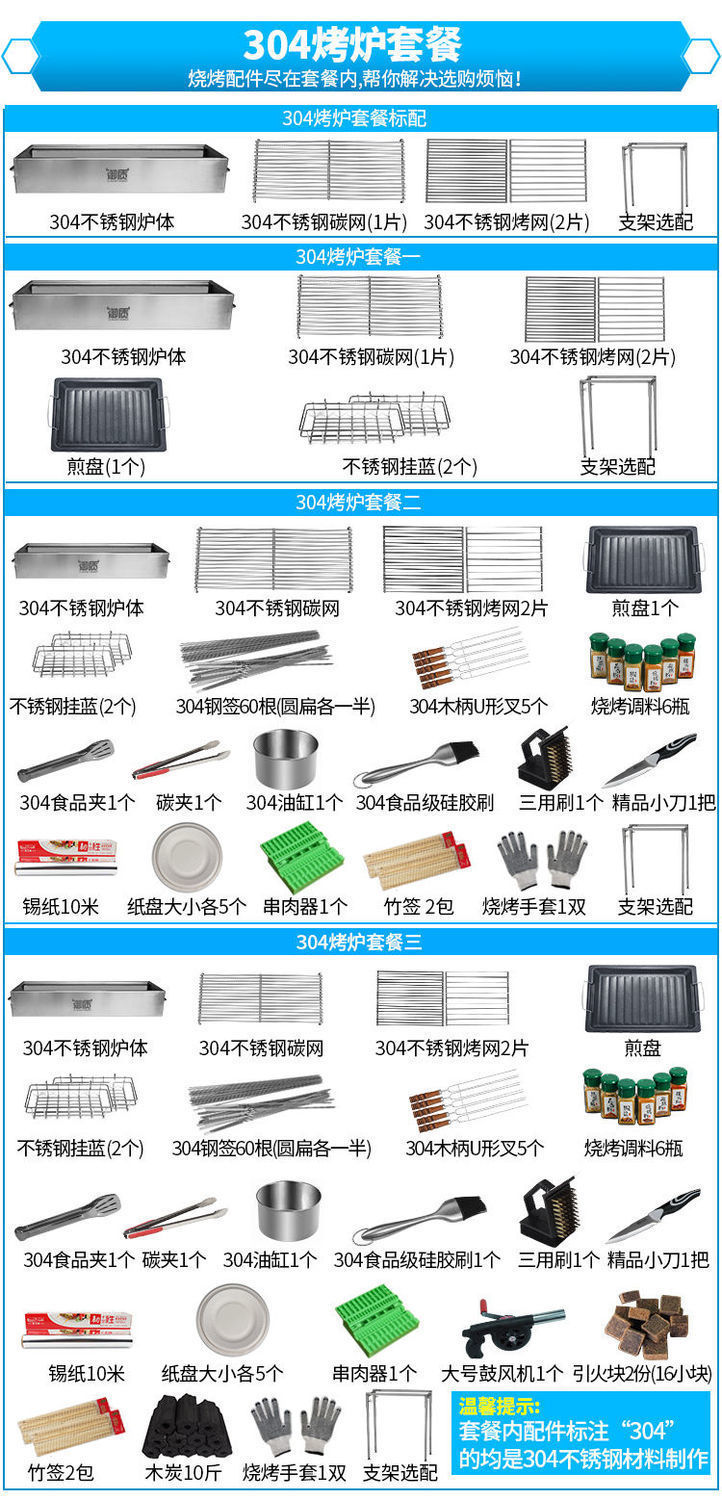 304烤炉套餐

烧烤配件尽在套餐内,帮你解决选购烦恼!

304烤炉套餐标配

304不锈钢炉体
304不锈钢碳网(1片)
304不锈钢烤网(2片)
支架选配

304烤炉套餐一

304不锈钢炉体
304不锈钢碳网(1片)
304不锈钢烤网(2片)
煎盘(1个)
不锈钢挂蓝(2个)
支架选配

304烤炉套餐二

304不锈钢炉体
304不锈钢碳网
304不锈钢烤网2片
煎盘1个
不锈钢挂蓝(2个)
304钢签60根(圆扁各一半)
304木柄U形叉5个
烧烤调料6瓶
304食品夹1个
碳夹1个
304油缸1个
304食品级硅胶刷
三用刷1个
精品小刀1把
锡纸10米
纸盘大小各5个
串肉器1个
竹签 2包
烧烤手套1双
支架选配

304烤炉套餐三

304不锈钢炉体
304不锈钢碳网
304不锈钢烤网2片
煎盘
不锈钢挂蓝(2个)
304钢签60根(圆扁各一半)
304木柄U形叉5个
烧烤调料6瓶
304食品夹1个
碳夹1个
304油缸1个
304食品级硅胶刷1个
三用刷1个
精品小刀1把
锡纸10米
纸盘大小各5个
串肉器1个
大号鼓风机1个
引火块2份(16小块)
竹签2包
木炭10斤
烧烤手套1双
支架选配

温馨提示:
套餐内配件标注“304”的均是304不锈钢材料制作